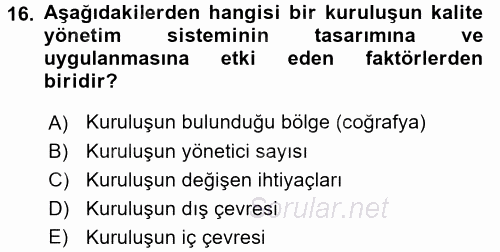 16. Aşağıdakilerden hangisi bir kuruluşun kalite yönetim sisteminin tasarımına ve uygulanmasına etki eden faktörlerden biridir?

A) Kuruluşun bulunduğu bölge (coğrafya)
B) Kuruluşun yönetici sayısı
C) Kuruluşun değişen ihtiyaçları
D) Kuruluşun dış çevresi
E) Kuruluşun iç çevresi

Sorular.net